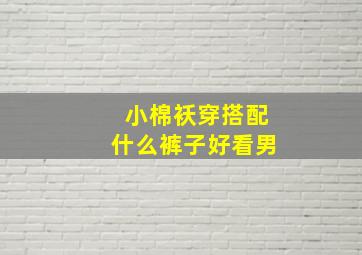 小棉袄穿搭配
什么裤子好看男